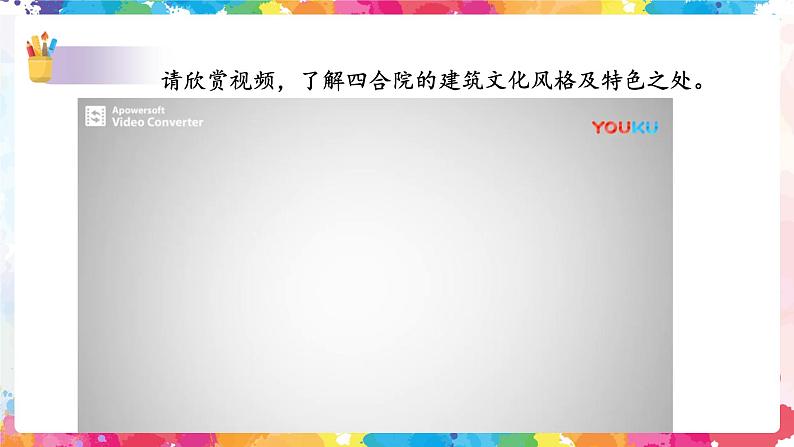 请欣赏视频，了解四合院的建筑文化风格及特色之处。

Apowersoft
Video Converter

YOUKU